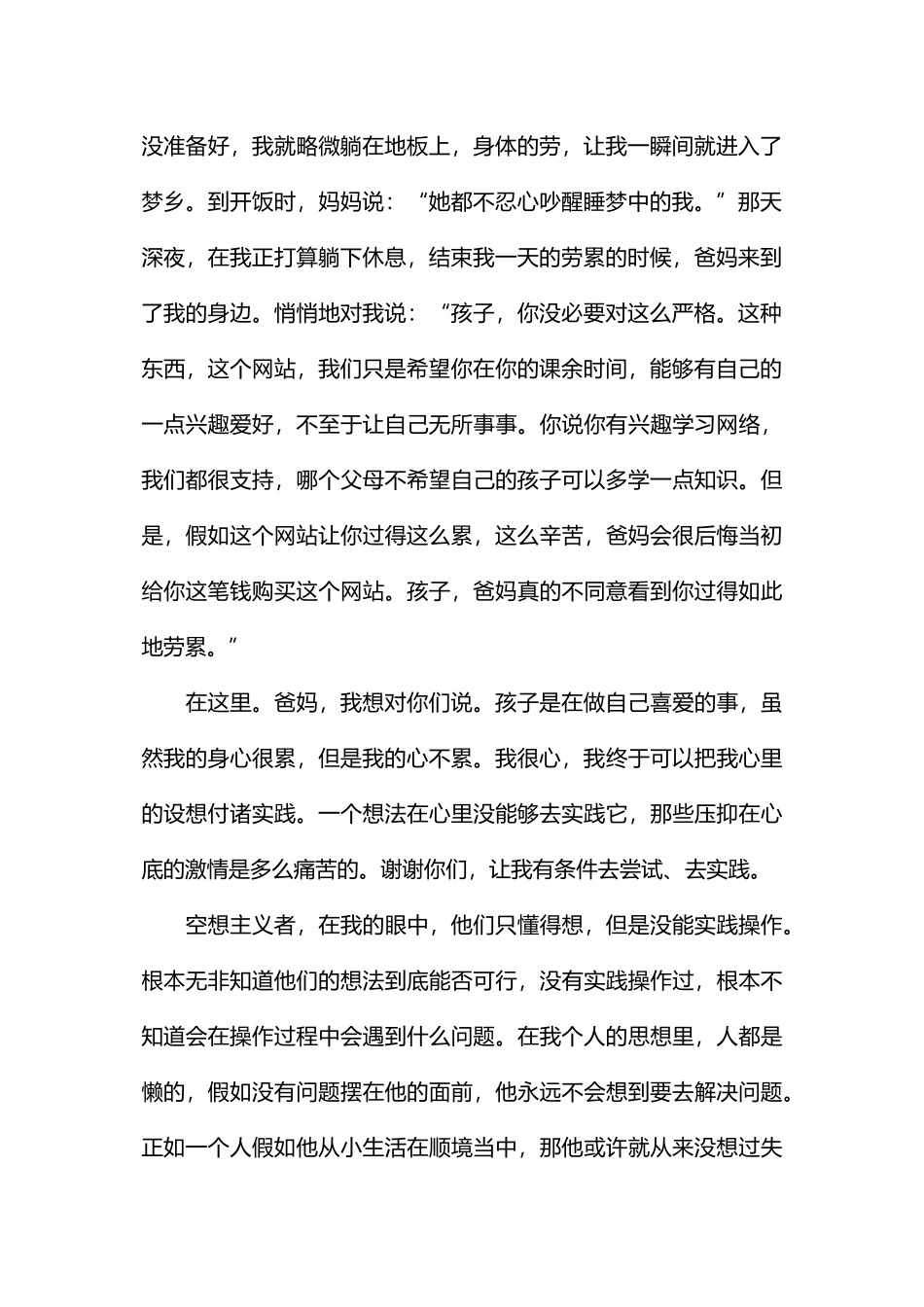 没准备好，我就略微躺在地板上，身体的劳，让我一瞬间就进入了梦乡。到开饭时，妈妈说：“她都不忍心吵醒睡梦中的我。”那天深夜，在我正打算躺下休息，结束我一天的劳累的时候，爸妈来到了我的身边。悄悄地对我说：“孩子，你没必要对这么严格。这种东西，这个网站，我们只是希望你在你的课余时间，能够有自己的一点兴趣爱好，不至于让自己无所事事。你说你有兴趣学习网络，我们都很支持，哪个父母不希望自己的孩子可以多学一点知识。但是，假如这个网站让你过得这么累，这么辛苦，爸妈会很后悔当初给你这笔钱购买这个网站。孩子，爸妈真的不同意看到你过得如此地劳累。”

在这里。爸妈，我想对你们说。孩子是在做自己喜爱的事，虽然我的身心很累，但是我的心不累。我很心，我终于可以把我心里的设想付诸实践。一个想法在心里没能够去实践它，那些压抑在心底的激情是多么痛苦的。谢谢你们，让我有条件去尝试、去实践。

空想主义者，在我的眼中，他们只懂得想，但是没能实践操作。根本无非知道他们的想法到底能否可行，没有实践操作过，根本不知道会在操作过程中会遇到什么问题。在我个人的思想里，人都是懒的，假如没有问题摆在他的面前，他永远不会想到要去解决问题。正如一个人假如他从小生活在顺境当中，那他或许就从来没想过失